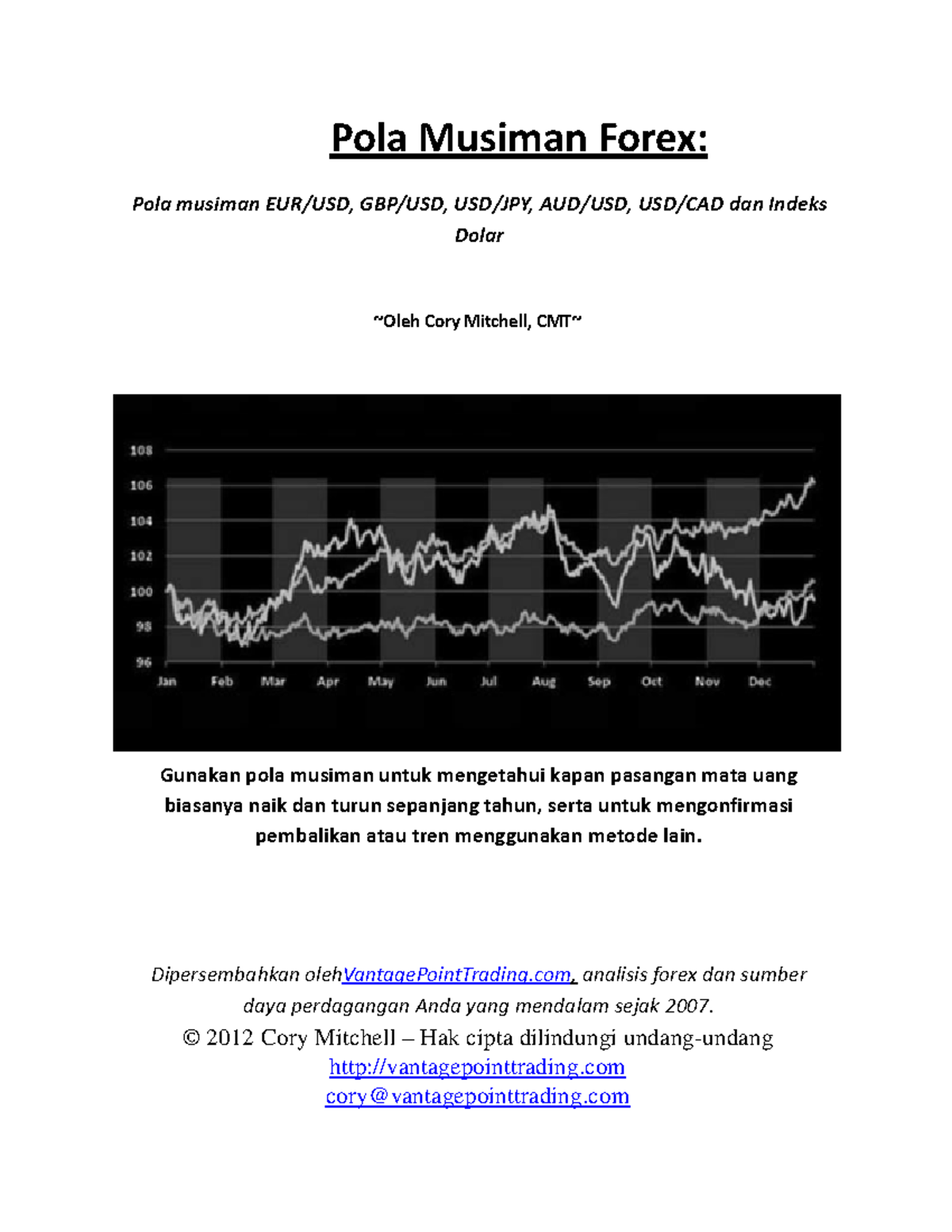 Pola Musiman Forex:

Pola musiman EUR/USD, GBP/USD, USD/JPY, AUD/USD, USD/CAD dan Indeks Dolar

~Oleh Cory Mitchell, CMT~

108
106
104
102
100
98
96
Jan Feb Mar Apr May Jun Jul Aug Sep Oct Nov Dec

Gunakan pola musiman untuk mengetahui kapan pasangan mata uang biasanya naik dan turun sepanjang tahun, serta untuk mengonfirmasi pembalikan atau tren menggunakan metode lain.

Dipersembahkan olehVantagePointTrading.com, analisis forex dan sumber daya perdagangan Anda yang mendalam sejak 2007.

© 2012 Cory Mitchell – Hak cipta dilindungi undang-undang
http://vantagepointtrading.com
cory@vantagepointtrading.com